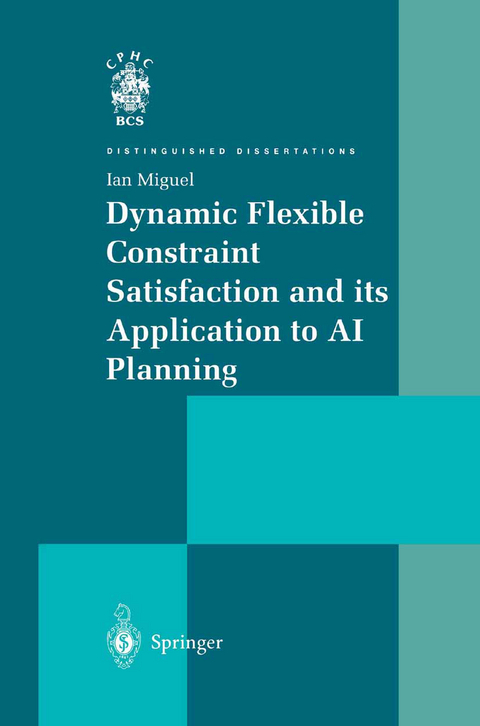 CPHC

BCS

DISTINGUISHED DISSERTATIONS

Ian Miguel

Dynamic Flexible Constraint Satisfaction and its Application to AI Planning

Springer